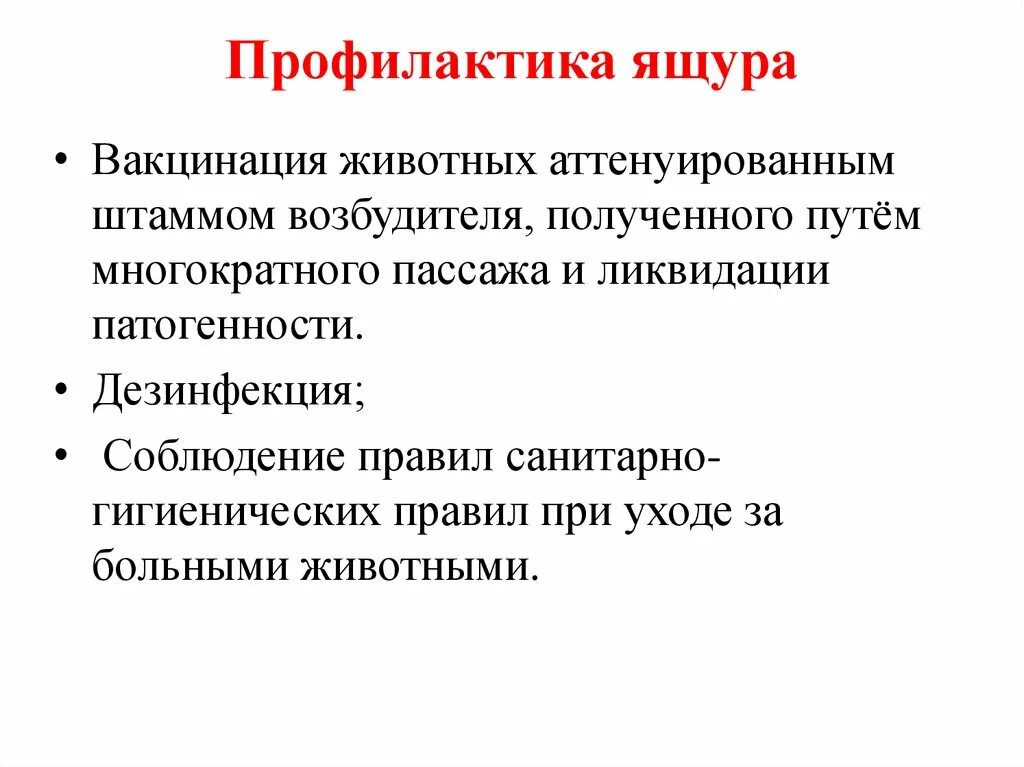 Профилактика ящура

• Вакцинация животных аттенуированным штаммом возбудителя, полученного путём многократного пассажа и ликвидации патогенности.

• Дезинфекция;

• Соблюдение правил санитарно-гигиенических правил при уходе за больными животными.